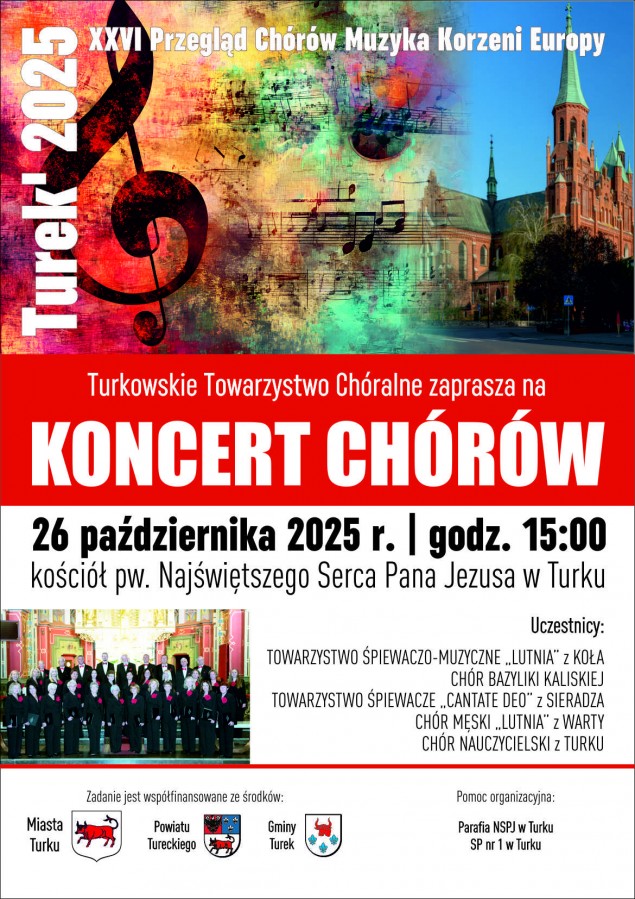 Turek' 2025

XXVI Przegląd Chórów Muzyka Korzeni Europy

Turkowskie Towarzystwo Chóralne zaprasza na

KONCERT CHÓRÓW

26 października 2025 r. | godz. 15:00

kościół pw. Najświętszego Serca Pana Jezusa w Turku

Uczestnicy:

TOWARZYSTWO ŚPIEWACZO-MUZYCZNE „LUTNIA" z KOŁA
CHÓR BAZYLIKI KALISKIEJ
TOWARZYSTWO ŚPIEWACZE „CANTATE DEO" z SIERADZA
CHÓR MĘSKI „LUTNIA" z WARTY
CHÓR NAUCZYCIELSKI z TURKU

Zadanie jest współfinansowane ze środków:

Miasta
Turku

Powiatu
Tureckiego

Gminy
Turek

Pomoc organizacyjna:

Parafia NSPJ w Turku
SP nr 1 w Turku